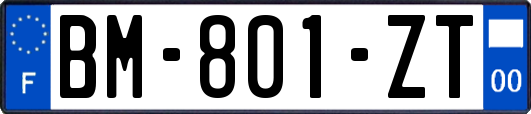 F
BM-801-ZT
00